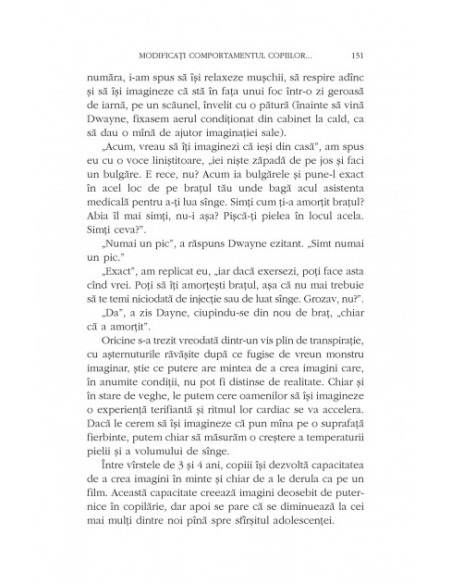 MODIFICAȚI COMPORTAMENTUL COPIILOR...    151

număra, i-am spus să își relaxeze mușchii, să respire adînc și să își imagineze că stă în fața unui foc într-o zi geroasă de iarnă, pe un scăunel, învelit cu o pătură (înainte să vină Dwayne, fixasem aerul condiționat din cabinet la cald, ca să dau o mînă de ajutor imaginației sale).

„Acum, vreau să îți imaginezi că ieși din casă", am spus eu cu o voce liniștitoare, „iei niște zăpadă de pe jos și faci un bulgăre. E rece, nu? Acum ia bulgărele și pune-l exact în acel loc de pe brațul tău unde bagă acul asistenta medicală pentru a-ți lua sînge. Simți cum ți-a amorțit brațul? Abia îl mai simți, nu-i așa? Pișcă-ți pielea în locul acela. Simți ceva?".

„Numai un pic", a răspuns Dwayne ezitant. „Simt numai un pic."

„Exact", am replicat eu, „iar dacă exersezi, poți face asta cînd vrei. Poți să îți amorțești brațul, așa că nu mai trebuie să te temi niciodată de injecție sau de luat sînge. Grozav, nu?".

„Da", a zis Dayne, ciupindu-se din nou de braț, „chiar că a amorțit".

Oricine s-a trezit vreodată dintr-un vis plin de transpirație, cu așternuturile răvășite după ce fugise de vreun monstru imaginar, știe ce putere are mintea de a crea imagini care, în anumite condiții, nu pot fi distinse de realitate. Chiar și în stare de veghe, le putem cere oamenilor să își imagineze o experiență terifiantă și ritmul lor cardiac se va accelera. Dacă le cerem să își imagineze că pun mîna pe o suprafață fierbinte, putem chiar să măsurăm o creștere a temperaturii pielii și a volumului de sînge.

Între vîrstele de 3 și 4 ani, copiii își dezvoltă capacitatea de a crea imagini în minte și chiar de a le derula ca pe un film. Această capacitate creează imagini deosebit de puternice în copilărie, dar apoi se pare că se diminuează la cei mai mulți dintre noi pînă spre sfîrșitul adolescenței.